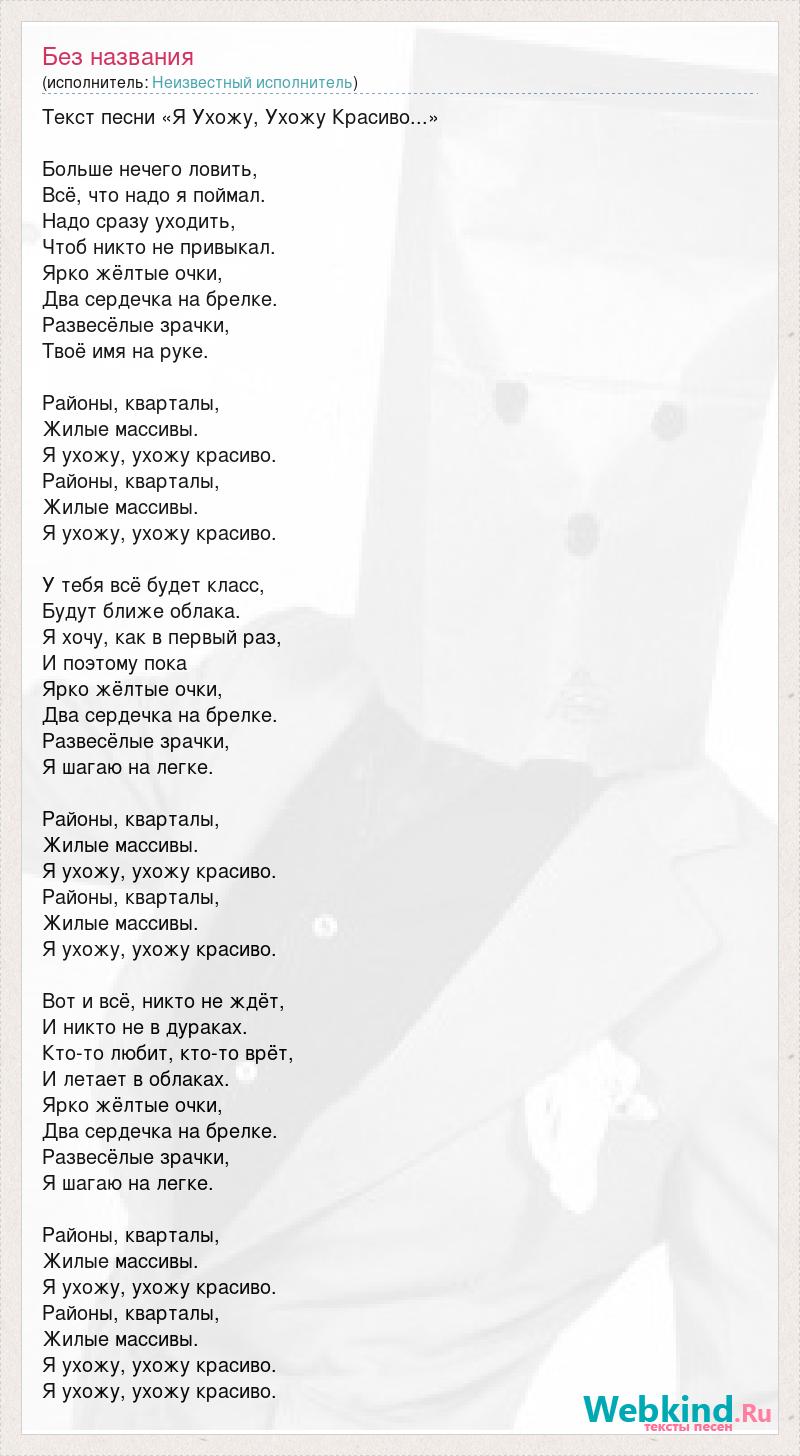 Без названия
(исполнитель: Неизвестный исполнитель)

Текст песни «Я Ухожу, Ухожу Красиво...»

Больше нечего ловить,
Всё, что надо я поймал.
Надо сразу уходить,
Чтоб никто не привыкал.
Ярко жёлтые очки,
Два сердечка на брелке.
Развесёлые зрачки,
Твоё имя на руке.

Районы, кварталы,
Жилые массивы.
Я ухожу, ухожу красиво.
Районы, кварталы,
Жилые массивы.
Я ухожу, ухожу красиво.

У тебя всё будет класс,
Будут ближе облака.
Я хочу, как в первый раз,
И поэтому пока
Ярко жёлтые очки,
Два сердечка на брелке.
Развесёлые зрачки,
Я шагаю на легке.

Районы, кварталы,
Жилые массивы.
Я ухожу, ухожу красиво.
Районы, кварталы,
Жилые массивы.
Я ухожу, ухожу красиво.

Вот и всё, никто не ждёт,
И никто не в дураках.
Кто-то любит, кто-то врёт,
И летает в облаках.
Ярко жёлтые очки,
Два сердечка на брелке.
Развесёлые зрачки,
Я шагаю на легке.

Районы, кварталы,
Жилые массивы.
Я ухожу, ухожу красиво.
Районы, кварталы,
Жилые массивы.
Я ухожу, ухожу красиво.
Я ухожу, ухожу красиво.

Webkind.Ru
тексты песен